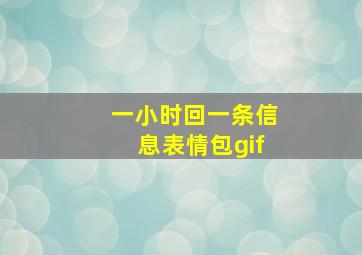 一小时回一条信息表情包gif